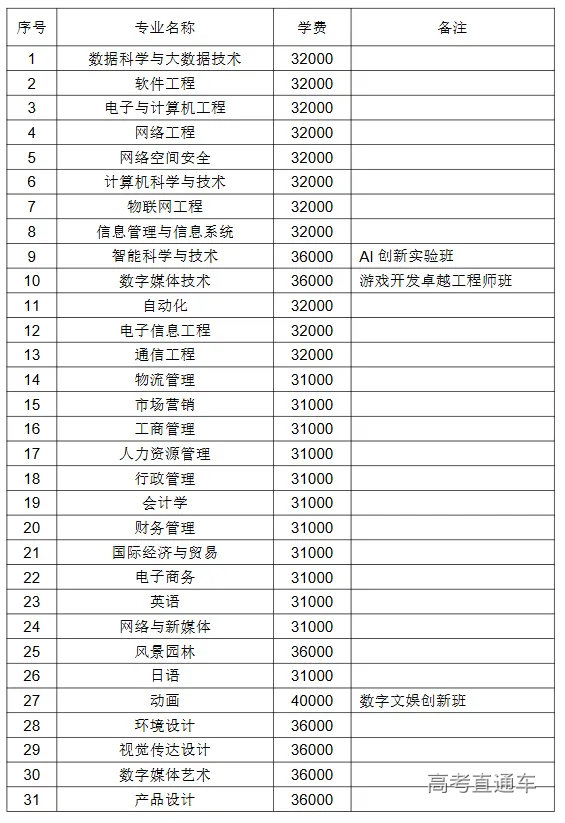 | 序号 | 专业名称 | 学费 | 备注 |
|---|---|---|---|
| 1 | 数据科学与大数据技术 | 32000 | |
| 2 | 软件工程 | 32000 | |
| 3 | 电子与计算机工程 | 32000 | |
| 4 | 网络工程 | 32000 | |
| 5 | 网络空间安全 | 32000 | |
| 6 | 计算机科学与技术 | 32000 | |
| 7 | 物联网工程 | 32000 | |
| 8 | 信息管理与信息系统 | 32000 | |
| 9 | 智能科学与技术 | 36000 | AI 创新实验班 |
| 10 | 数字媒体技术 | 36000 | 游戏开发卓越工程师班 |
| 11 | 自动化 | 32000 | |
| 12 | 电子信息工程 | 32000 | |
| 13 | 通信工程 | 32000 | |
| 14 | 物流管理 | 31000 | |
| 15 | 市场营销 | 31000 | |
| 16 | 工商管理 | 31000 | |
| 17 | 人力资源管理 | 31000 | |
| 18 | 行政管理 | 31000 | |
| 19 | 会计学 | 31000 | |
| 20 | 财务管理 | 31000 | |
| 21 | 国际经济与贸易 | 31000 | |
| 22 | 电子商务 | 31000 | |
| 23 | 英语 | 31000 | |
| 24 | 网络与新媒体 | 31000 | |
| 25 | 风景园林 | 36000 | |
| 26 | 日语 | 31000 | |
| 27 | 动画 | 40000 | 数字文娱创新班 |
| 28 | 环境设计 | 36000 | |
| 29 | 视觉传达设计 | 36000 | |
| 30 | 数字媒体艺术 | 36000 | |
| 31 | 产品设计 | 36000 | |

高考直通车